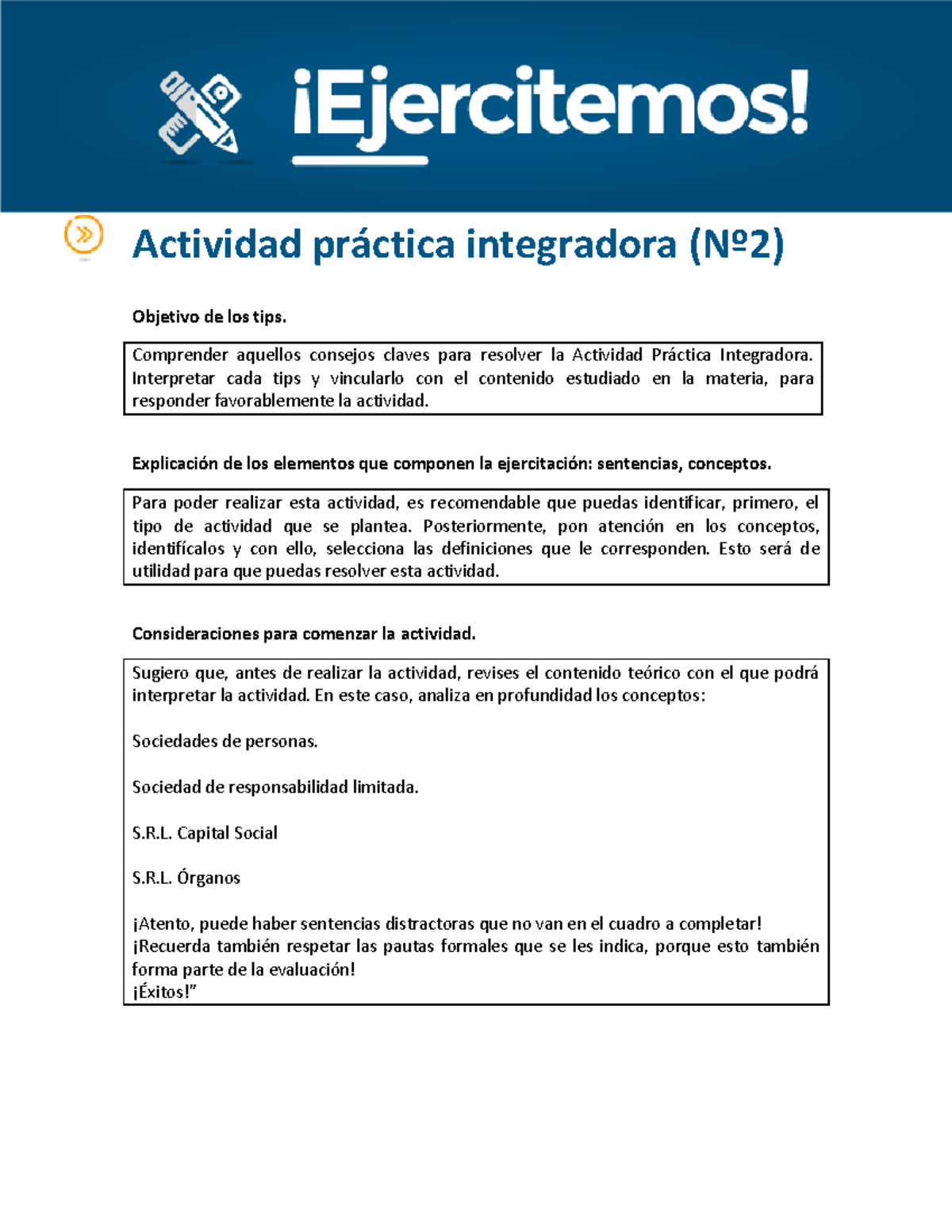 ¡Ejercitemos!

Actividad práctica integradora (Nº2)

Objetivo de los tips.

Comprender aquellos consejos claves para resolver la Actividad Práctica Integradora. Interpretar cada tips y vincularlo con el contenido estudiado en la materia, para responder favorablemente la actividad.

Explicación de los elementos que componen la ejercitación: sentencias, conceptos.

Para poder realizar esta actividad, es recomendable que puedas identificar, primero, el tipo de actividad que se plantea. Posteriormente, pon atención en los conceptos, identifícalos y con ello, selecciona las definiciones que le corresponden. Esto será de utilidad para que puedas resolver esta actividad.

Consideraciones para comenzar la actividad.

Sugiero que, antes de realizar la actividad, revises el contenido teórico con el que podrá interpretar la actividad. En este caso, analiza en profundidad los conceptos:

Sociedades de personas.

Sociedad de responsabilidad limitada.

S.R.L. Capital Social

S.R.L. Órganos

¡Atento, puede haber sentencias distractoras que no van en el cuadro a completar!
¡Recuerda también respetar las pautas formales que se les indica, porque esto también forma parte de la evaluación!
¡Éxitos!”